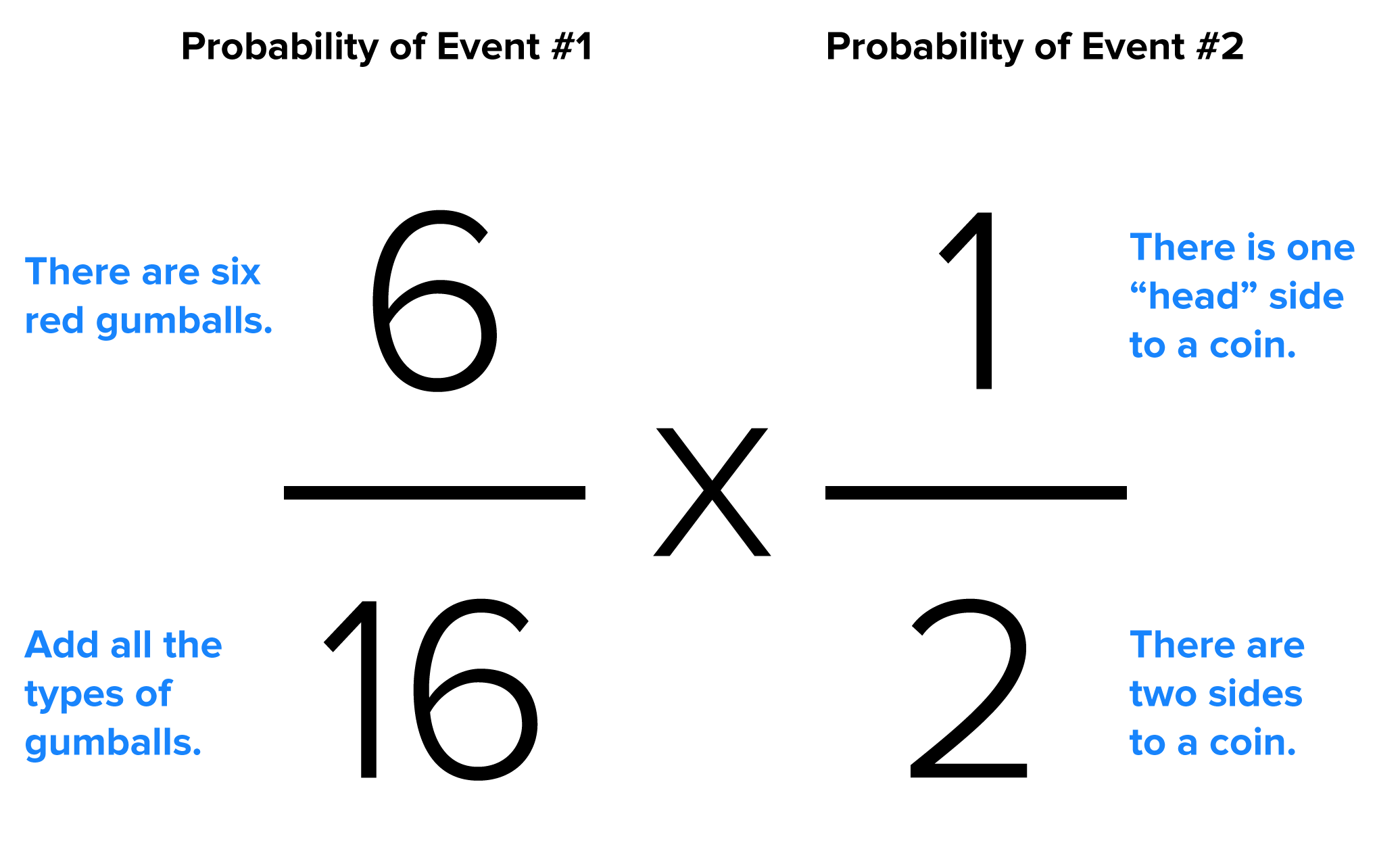 Probability of Event #1

Probability of Event #2

There are six red gumballs.

$\frac{6}{16} \times \frac{1}{2}$

There is one “head” side to a coin.

Add all the types of gumballs.

There are two sides to a coin.